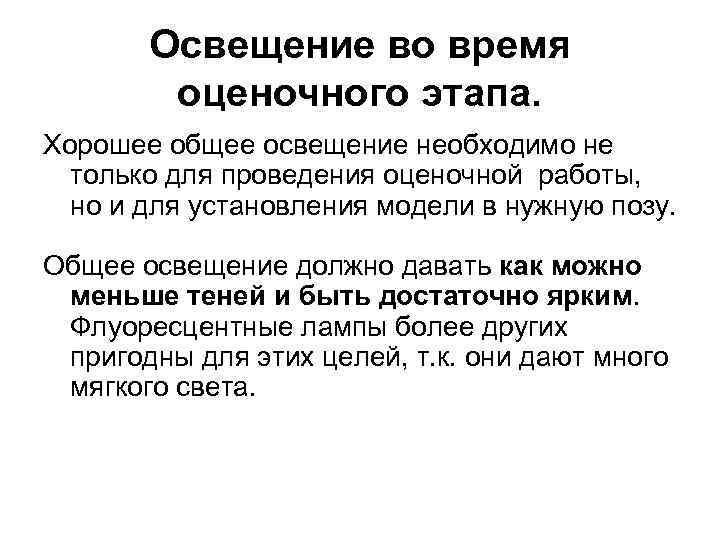 Освещение во время оценочного этапа.

Хорошее общее освещение необходимо не только для проведения оценочной работы, но и для установления модели в нужную позу.

Общее освещение должно давать как можно меньше теней и быть достаточно ярким. Флуоресцентные лампы более других пригодны для этих целей, т.к. они дают много мягкого света.